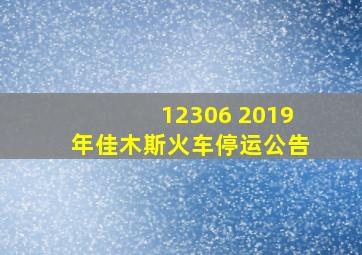 12306 2019
年佳木斯火车停运公告